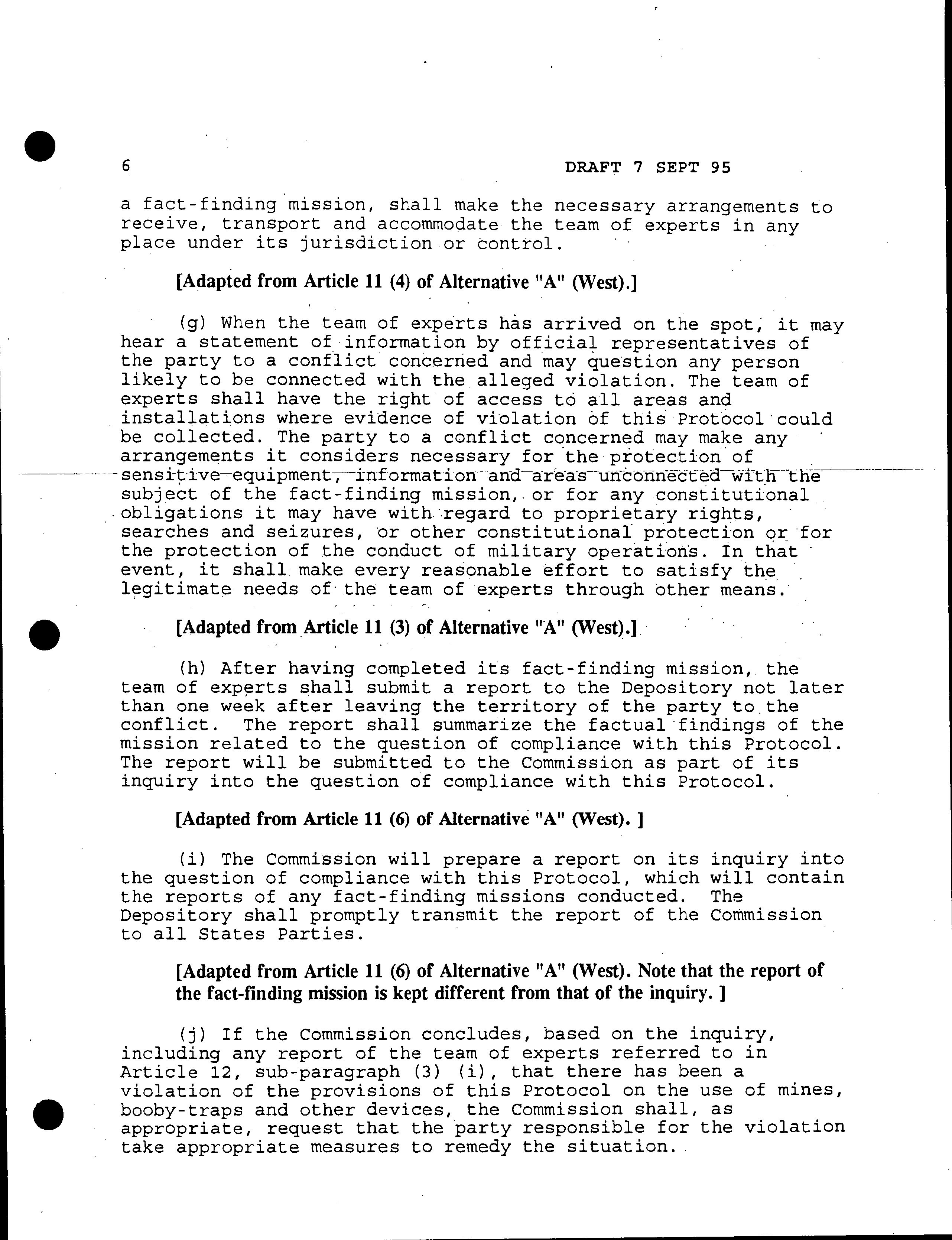 6 DRAFT 7 SEPT 95

a fact-finding mission, shall make the necessary arrangements to receive, transport and accommodate the team of experts in any place under its jurisdiction or control.

[Adapted from Article 11 (4) of Alternative "A" (West).]

(g) When the team of experts has arrived on the spot, it may hear a statement of information by official representatives of the party to a conflict concerned and may question any person likely to be connected with the alleged violation. The team of experts shall have the right of access to all areas and installations where evidence of violation of this Protocol could be collected. The party to a conflict concerned may make any arrangements it considers necessary for the protection of sensitive equipment, information and areas unconnected with the subject of the fact-finding mission, or for any constitutional obligations it may have with regard to proprietary rights, searches and seizures, or other constitutional protection or for the protection of the conduct of military operations. In that event, it shall make every reasonable effort to satisfy the legitimate needs of the team of experts through other means.

[Adapted from Article 11 (3) of Alternative "A" (West).]

(h) After having completed its fact-finding mission, the team of experts shall submit a report to the Depository not later than one week after leaving the territory of the party to the conflict. The report shall summarize the factual findings of the mission related to the question of compliance with this Protocol. The report will be submitted to the Commission as part of its inquiry into the question of compliance with this Protocol.

[Adapted from Article 11 (6) of Alternative "A" (West). ]

(i) The Commission will prepare a report on its inquiry into the question of compliance with this Protocol, which will contain the reports of any fact-finding missions conducted. The Depository shall promptly transmit the report of the Commission to all States Parties.

[Adapted from Article 11 (6) of Alternative "A" (West). Note that the report of the fact-finding mission is kept different from that of the inquiry. ]

(j) If the Commission concludes, based on the inquiry, including any report of the team of experts referred to in Article 12, sub-paragraph (3) (i), that there has been a violation of the provisions of this Protocol on the use of mines, booby-traps and other devices, the Commission shall, as appropriate, request that the party responsible for the violation take appropriate measures to remedy the situation.